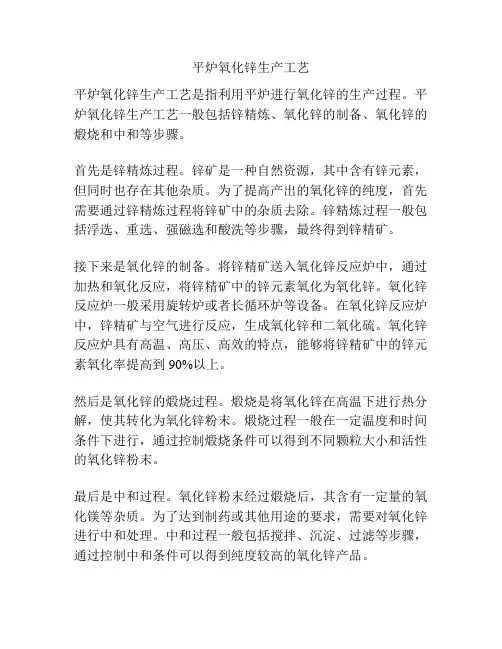 平炉氧化锌生产工艺

平炉氧化锌生产工艺是指利用平炉进行氧化锌的生产过程。平炉氧化锌生产工艺一般包括锌精炼、氧化锌的制备、氧化锌的煅烧和中和等步骤。

首先是锌精炼过程。锌矿是一种自然资源，其中含有锌元素，但同时也存在其他杂质。为了提高产出的氧化锌的纯度，首先需要通过锌精炼过程将锌矿中的杂质去除。锌精炼过程一般包括浮选、重选、强磁选和酸洗等步骤，最终得到锌精矿。

接下来是氧化锌的制备。将锌精矿送入氧化锌反应炉中，通过加热和氧化反应，将锌精矿中的锌元素氧化为氧化锌。氧化锌反应炉一般采用旋转炉或者长循环炉等设备。在氧化锌反应炉中，锌精矿与空气进行反应，生成氧化锌和二氧化硫。氧化锌反应炉具有高温、高压、高效的特点，能够将锌精矿中的锌元素氧化率提高到 90%以上。

然后是氧化锌的煅烧过程。煅烧是将氧化锌在高温下进行热分解，使其转化为氧化锌粉末。煅烧过程一般在一定温度和时间条件下进行，通过控制煅烧条件可以得到不同颗粒大小和活性的氧化锌粉末。

最后是中和过程。氧化锌粉末经过煅烧后，其含有一定量的氧化镁等杂质。为了达到制药或其他用途的要求，需要对氧化锌进行中和处理。中和过程一般包括搅拌、沉淀、过滤等步骤，通过控制中和条件可以得到纯度较高的氧化锌产品。